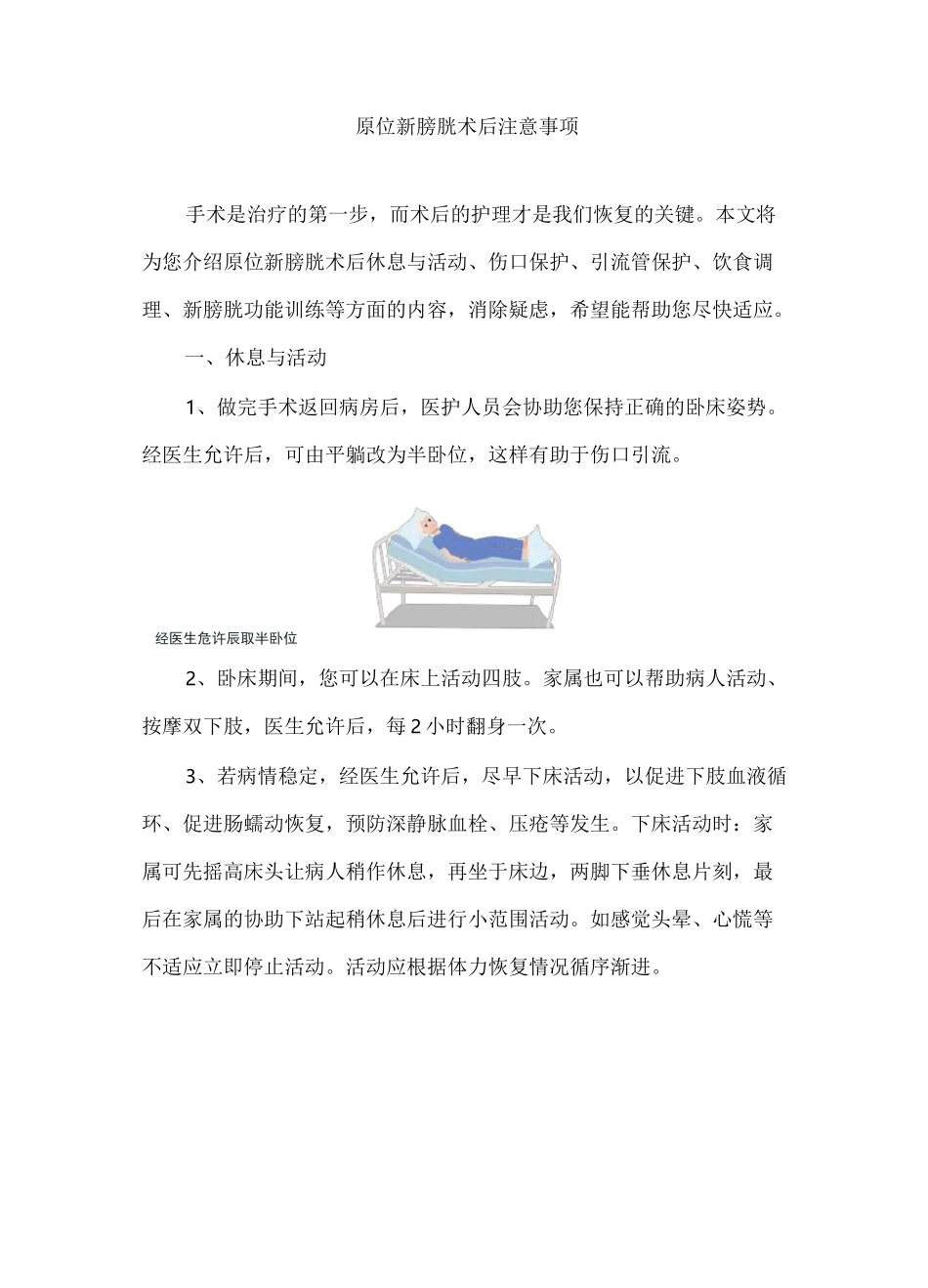 原位新膀胱术后注意事项

手术是治疗的第一步，而术后的护理才是我们恢复的关键。本文将为您介绍原位新膀胱术后休息与活动、伤口保护、引流管保护、饮食调理、新膀胱功能训练等方面的内容，消除疑虑，希望能帮助您尽快适应。

一、休息与活动

1、做完手术返回病房后，医护人员会协助您保持正确的卧床姿势。经医生允许后，可由平躺改为半卧位，这样有助于伤口引流。

经医生危许辰取半卧位

2、卧床期间，您可以在床上活动四肢。家属也可以帮助病人活动、按摩双下肢，医生允许后，每2小时翻身一次。

3、若病情稳定，经医生允许后，尽早下床活动，以促进下肢血液循环、促进肠蠕动恢复，预防深静脉血栓、压疮等发生。下床活动时：家属可先摇高床头让病人稍作休息，再坐于床边，两脚下垂休息片刻，最后在家属的协助下站起稍休息后进行小范围活动。如感觉头晕、心慌等不适应立即停止活动。活动应根据体力恢复情况循序渐进。